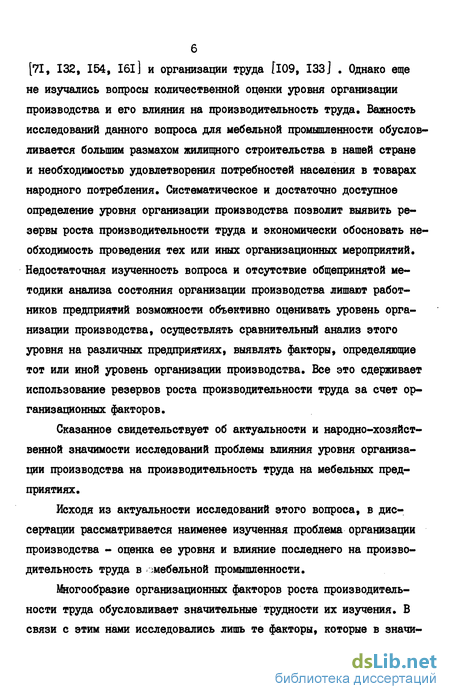 6

[7I, I32, I54, I6I] и организации труда [I09, I33] . Однако еще не изучались вопросы количественной оценки уровня организации производства и его влияния на производительность труда. Важность исследований данного вопроса для мебельной промышленности обусловливается большим размахом жилищного строительства в нашей стране и необходимостью удовлетворения потребностей населения в товарах народного потребления. Систематическое и достаточно доступное определение уровня организации производства позволит выявить резервы роста производительности труда и экономически обосновать необходимость проведения тех или иных организационных мероприятий. Недостаточная изученность вопроса и отсутствие общепринятой методики анализа состояния организации производства лишают работников предприятий возможности объективно оценивать уровень организации производства, осуществлять сравнительный анализ этого уровня на различных предприятиях, выявлять факторы, определяющие тот или иной уровень организации производства. Все это сдерживает использование резервов роста производительности труда за счет организационных факторов.

Сказанное свидетельствует об актуальности и народно-хозяйственной значимости исследований проблемы влияния уровня организации производства на производительность труда на мебельных предприятиях.

Исходя из актуальности исследований этого вопроса, в диссертации рассматривается наименее изученная проблема организации производства - оценка ее уровня и влияние последнего на производительность труда в мебельной промышленности.

Многообразие организационных факторов роста производительности труда обусловливает значительные трудности их изучения. В связи с этим нами исследовались лишь те факторы, которые в значи-

dsLib.net
библиотека диссертаций